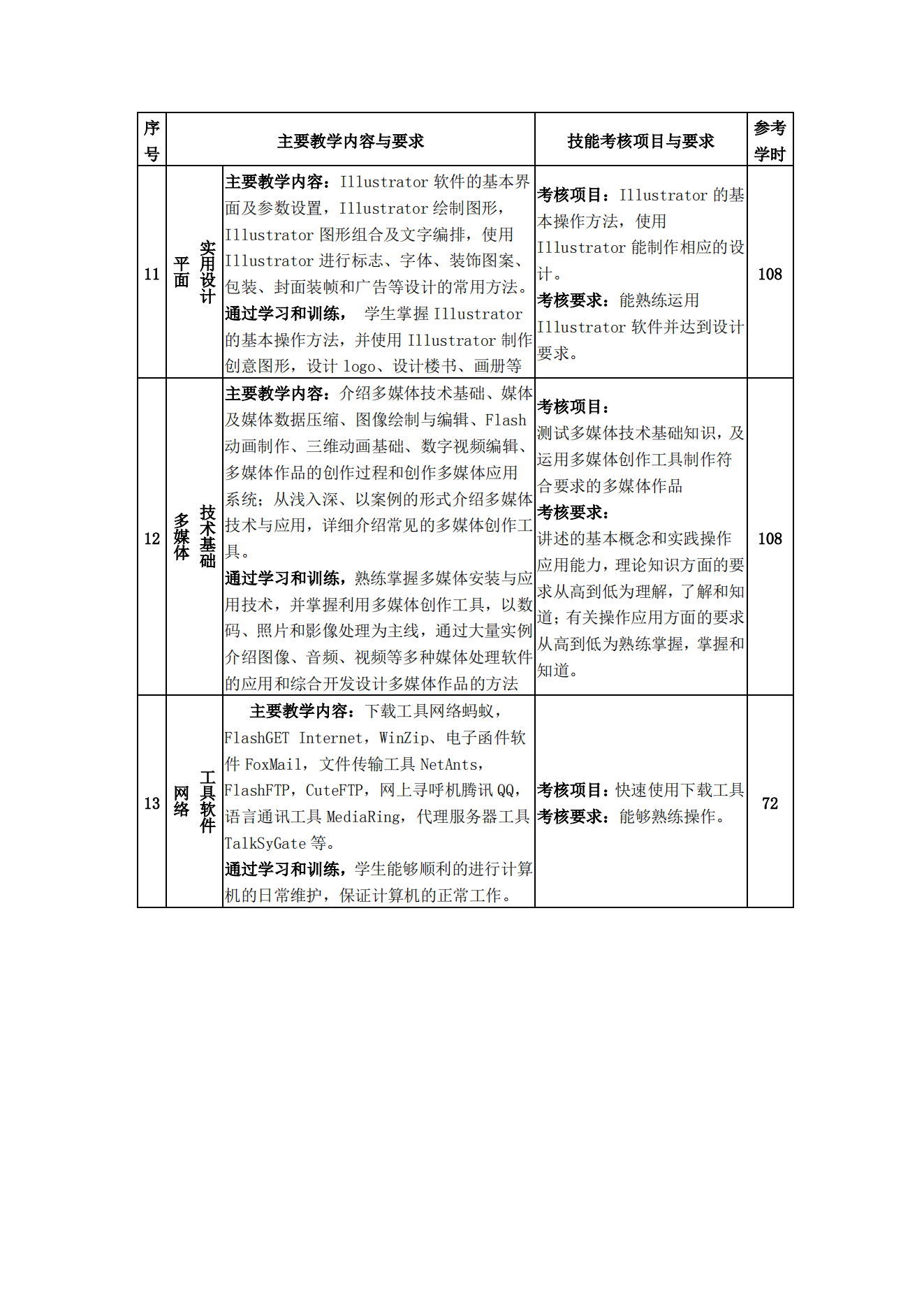 | 序号 | 主要教学内容与要求 | | 技能考核项目与要求 | 参考学时 |
|---|---|---|---|---|
| 11 | 平面实用设计 | 主要教学内容：Illustrator 软件的基本界面及参数设置，Illustrator 绘制图形，Illustrator 图形组合及文字编排，使用 Illustrator 进行标志、字体、装饰图案、包装、封面装帧和广告等设计的常用方法。通过学习和训练， 学生掌握 Illustrator 的基本操作方法，并使用 Illustrator 制作创意图形，设计 logo、设计楼书、画册等 | 考核项目：Illustrator 的基本操作方法，使用 Illustrator 能制作相应的设计。考核要求：能熟练运用 Illustrator 软件并达到设计要求。 | 108 |
| 12 | 多媒体技术基础 | 主要教学内容：介绍多媒体技术基础、媒体及媒体数据压缩、图像绘制与编辑、Flash 动画制作、三维动画基础、数字视频编辑、多媒体作品的创作过程和创作多媒体应用系统；从浅入深、以案例的形式介绍多媒体技术与应用，详细介绍常见的多媒体创作工具。通过学习和训练，熟练掌握多媒体安装与应用技术，并掌握利用多媒体创作工具，以数码、照片和影像处理为主线，通过大量实例介绍图像、音频、视频等多种媒体处理软件的应用和综合开发设计多媒体作品的方法 | 考核项目：测试多媒体技术基础知识，及运用多媒体创作工具制作符合要求的多媒体作品 考核要求：讲述的基本概念和实践操作应用能力，理论知识方面的要求从高到低为理解，了解和知道；有关操作应用方面的要求从高到低为熟练掌握，掌握和知道。 | 108 |
| 13 | 网络工具软件 | 主要教学内容：下载工具网络蚂蚁，FlashGET Internet，WinZip、电子函件软件 FoxMail，文件传输工具 NetAnts，FlashFTP，CuteFTP，网上寻呼机腾讯 QQ，语言通讯工具 MediaRing，代理服务器工具 TalkSyGate 等。通过学习和训练，学生能够顺利的进行计算机的日常维护，保证计算机的正常工作。 | 考核项目：快速使用下载工具 考核要求：能够熟练操作。 | 72 |